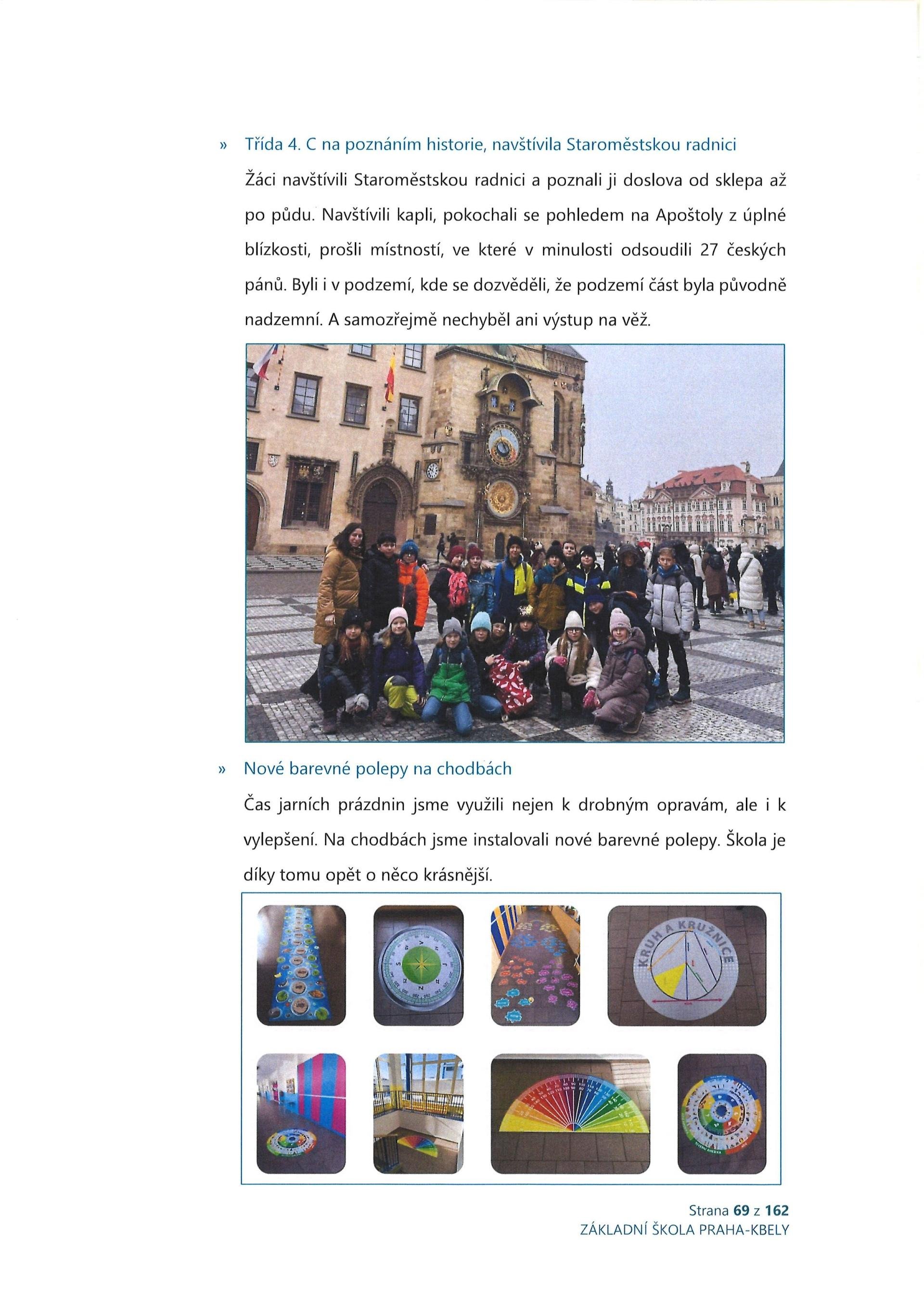 » Třída 4. C na poznáním historie, navštívila Staroměstskou radnici

Žáci navštívili Staroměstskou radnici a poznali ji doslova od sklepa až po půdu. Navštívili kapli, pokochali se pohledem na Apoštoly z úplné blízkosti, prošli místností, ve které v minulosti odsoudili 27 českých pánů. Byli i v podzemí, kde se dozvěděli, že podzemí část byla původně nadzemní. A samozřejmě nechyběl ani výstup na věž.

» Nové barevné polepy na chodbách

Čas jarních prázdnin jsme využili nejen k drobným opravám, ale i k vylepšení. Na chodbách jsme instalovali nové barevné polepy. Škola je díky tomu opět o něco krásnější.

KRUH A KRUŽNICE

Strana 69 z 162
ZÁKLADNÍ ŠKOLA PRAHA-KBELY